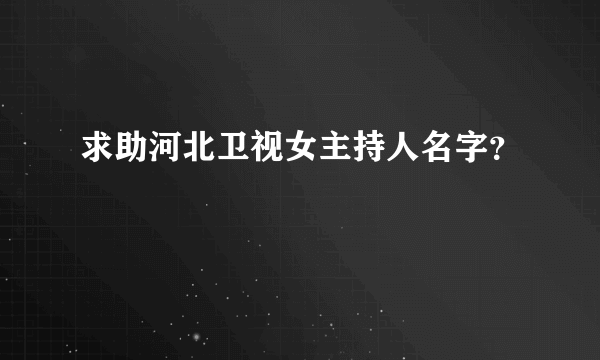 求助河北卫视女主持人名字?